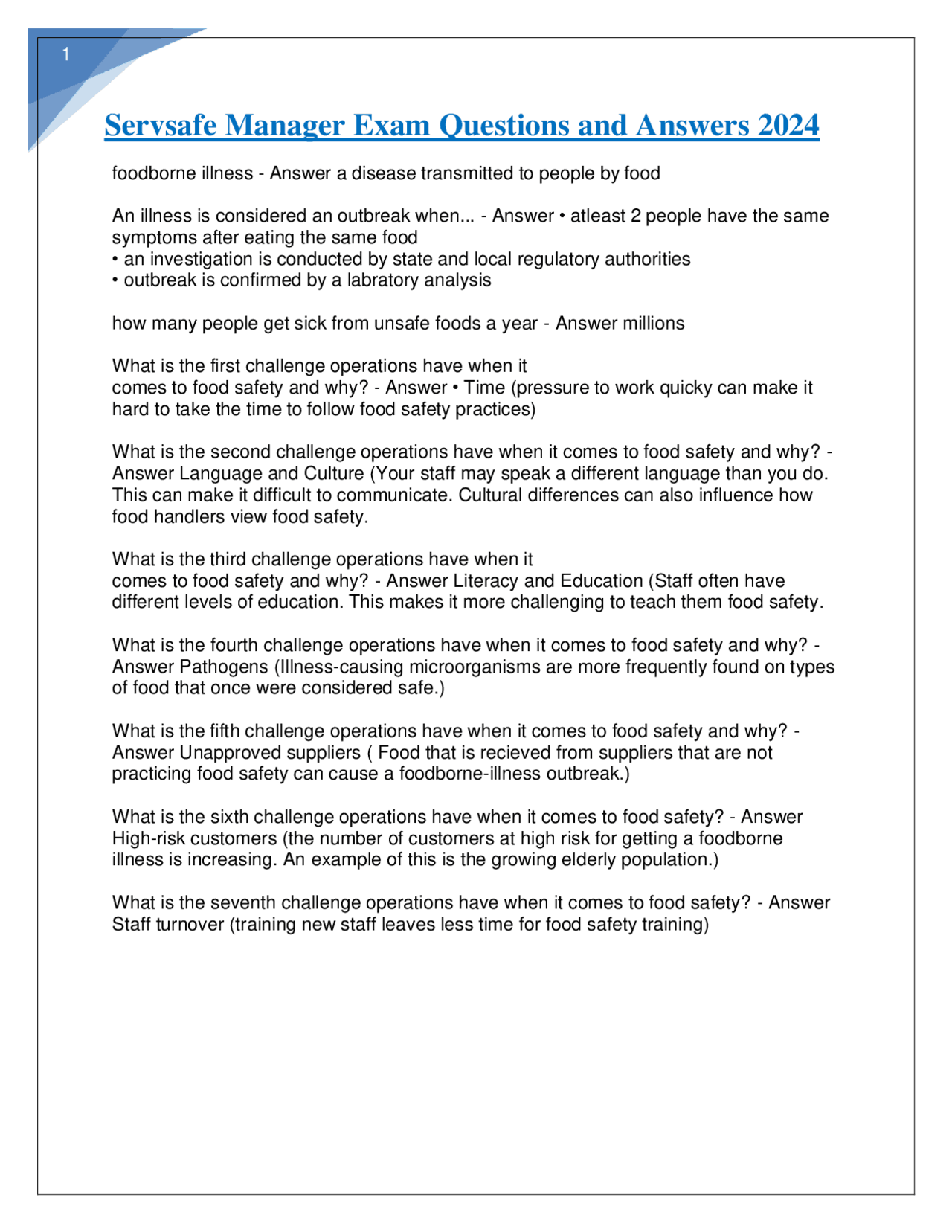 1

Servsafe Manager Exam Questions and Answers 2024

foodborne illness - Answer a disease transmitted to people by food

An illness is considered an outbreak when... - Answer • atleast 2 people have the same symptoms after eating the same food
• an investigation is conducted by state and local regulatory authorities
• outbreak is confirmed by a labratory analysis

how many people get sick from unsafe foods a year - Answer millions

What is the first challenge operations have when it comes to food safety and why? - Answer • Time (pressure to work quicky can make it hard to take the time to follow food safety practices)

What is the second challenge operations have when it comes to food safety and why? - Answer Language and Culture (Your staff may speak a different language than you do. This can make it difficult to communicate. Cultural differences can also influence how food handlers view food safety.

What is the third challenge operations have when it comes to food safety and why? - Answer Literacy and Education (Staff often have different levels of education. This makes it more challenging to teach them food safety.

What is the fourth challenge operations have when it comes to food safety and why? - Answer Pathogens (Illness-causing microorganisms are more frequently found on types of food that once were considered safe.)

What is the fifth challenge operations have when it comes to food safety and why? - Answer Unapproved suppliers ( Food that is recieved from suppliers that are not practicing food safety can cause a foodborne-illness outbreak.)

What is the sixth challenge operations have when it comes to food safety? - Answer High-risk customers (the number of customers at high risk for getting a foodborne illness is increasing. An example of this is the growing elderly population.)

What is the seventh challenge operations have when it comes to food safety? - Answer Staff turnover (training new staff leaves less time for food safety training)